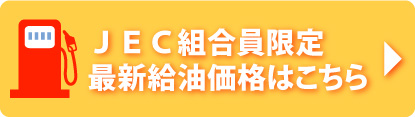 ＪＥＣ組合員限定
最新給油価格はこちら